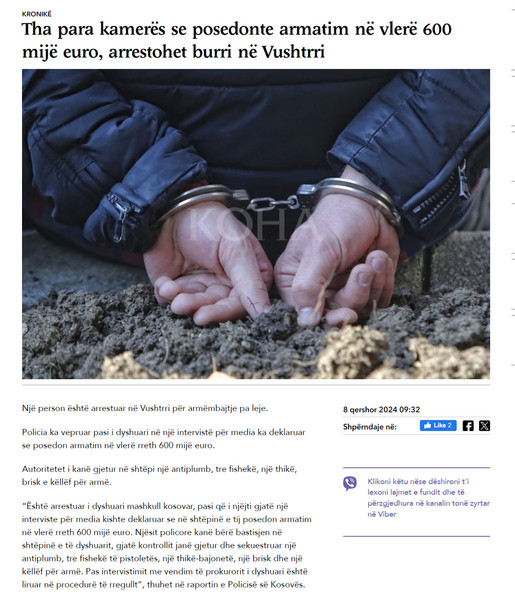 KRONIKË

Tha para kamerës se posedonte armatim në vlerë 600 mijë euro, arrestohet burri në Vushtrri

KOHA

Një person është arrestuar në Vushtrri për armëmbajtje pa leje.

Policia ka vepruar pasi i dyshuari në një intervistë për media ka deklaruar se posedon armatim në vlerë rreth 600 mijë euro.

Autoritetet i kanë gjetur në shtëpi një antiplumb, tre fishekë, një thikë, brisk e këllëf për armë.

"Është arrestuar i dyshuari mashkull kosovar, pasi që i njëjti gjatë një interviste për media kishte deklaruar se në shtëpinë e tij posedon armatim në vlerë rreth 600 mijë euro. Njësit policore kanë bërë bastisjen në shtëpinë e të dyshuarit, gjatë kontrollit janë gjetur dhe sekuestruar një antiplumb, tre fishekë të pistoletës, një thikë-bajonetë, një brisk dhe një këllëf për armë. Pas intervistimit me vendim të prokurorit i dyshuari është liruar në procedurë të rregullt", thuhet në raportin e Policisë së Kosovës.

8 qershor 2024 09:32

Shpërndaje në:

Like 2

Klikoni këtu nëse dëshironi t'i lexoni lajmet e fundit dhe të përzgjedhura në kanalin tonë zyrtar në Viber